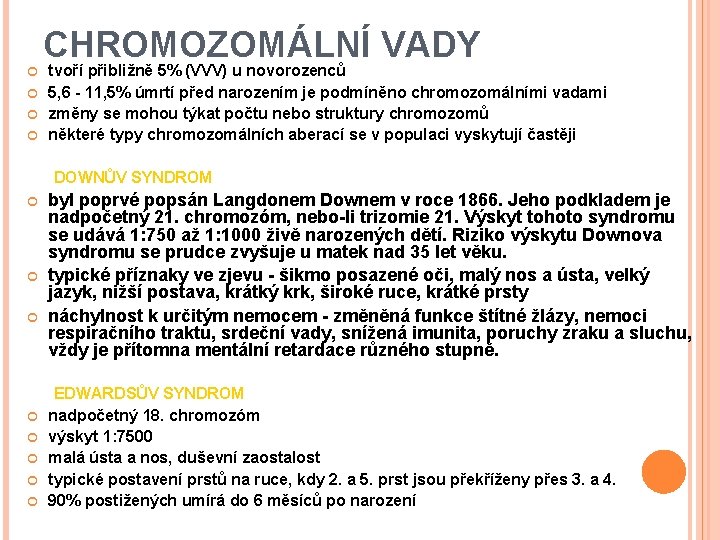 CHROMOZOMÁLNÍ VADY

tvoří přibližně 5% (VVV) u novorozenců
5,6 - 11,5% úmrtí před narozením je podmíněno chromozomálními vadami
změny se mohou týkat počtu nebo struktury chromozomů
některé typy chromozomálních aberací se v populaci vyskytují častěji

DOWNŮV SYNDROM

byl poprvé popsán Langdonem Downem v roce 1866. Jeho podkladem je nadpočetný 21. chromozóm, nebo-li trizomie 21. Výskyt tohoto syndromu se udává 1:750 až 1:1000 živě narozených dětí. Riziko výskytu Downova syndromu se prudce zvyšuje u matek nad 35 let věku.
typické příznaky ve zjevu - šikmo posazené oči, malý nos a ústa, velký jazyk, nižší postava, krátký krk, široké ruce, krátké prsty
náchylnost k určitým nemocem - změněná funkce štítné žlázy, nemoci respiračního traktu, srdeční vady, snížená imunita, poruchy zraku a sluchu, vždy je přítomna mentální retardace různého stupně.

EDWARDSŮV SYNDROM

nadpočetný 18. chromozóm
výskyt 1:7500
malá ústa a nos, duševní zaostalost
typické postavení prstů na ruce, kdy 2. a 5. prst jsou překříženy přes 3. a 4.
90% postižených umírá do 6 měsíců po narození